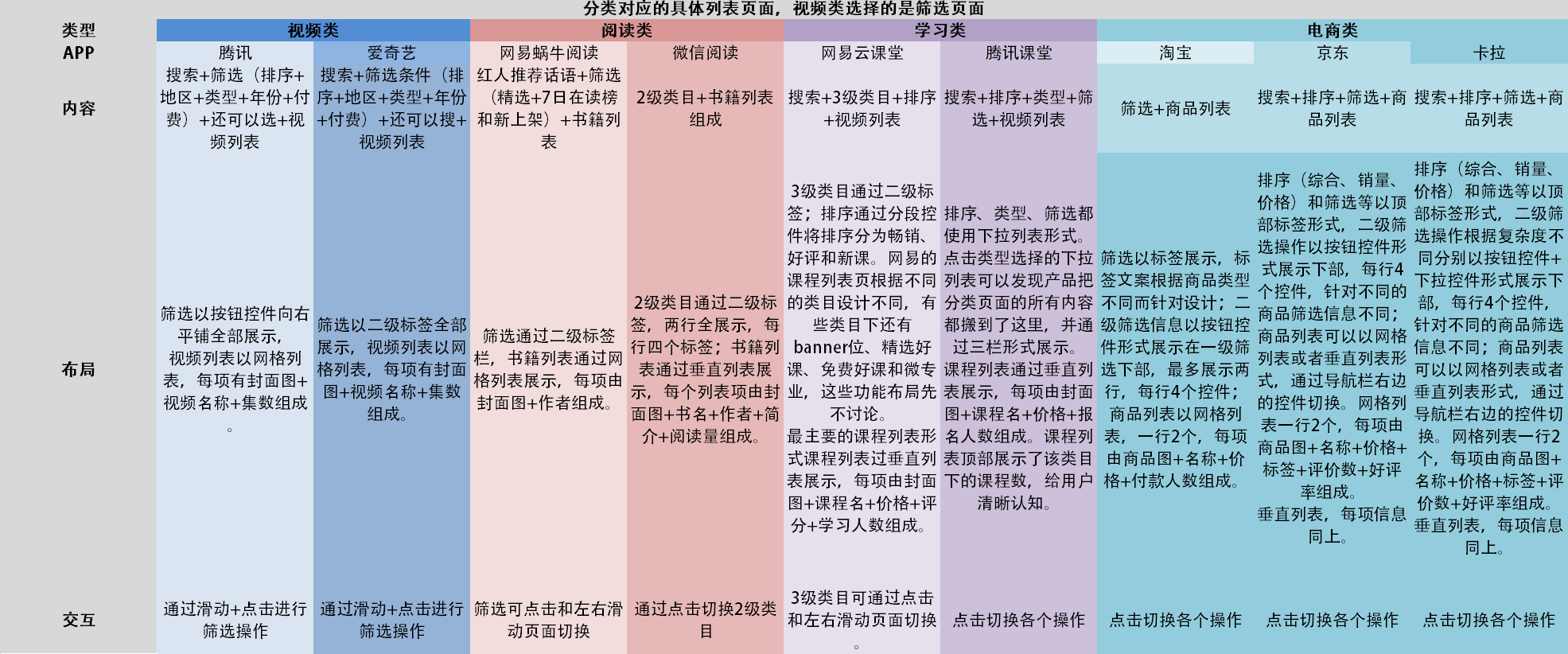 分类对应的具体列表页面，视频类选择的是筛选页面

| 类型 | 视频类 |  | 阅读类 |  | 学习类 |  | 电商类 |  |  |
|---|---|---|---|---|---|---|---|---|---|
| APP | 腾讯 | 爱奇艺 | 网易蜗牛阅读 | 微信阅读 | 网易云课堂 | 腾讯课堂 | 淘宝 | 京东 | 卡拉 |
| 内容 | 搜索+筛选（排序+地区+类型+年份+付费）+还可以选+视频列表 | 搜索+筛选条件（排序+地区+类型+年份+付费）+还可以搜+视频列表 | 红人推荐话语+筛选（精选+7日在读榜和新上架）+书籍列表 | 2级类目+书籍列表组成 | 搜索+3级类目+排序+视频列表 | 搜索+排序+类型+筛选+视频列表 | 筛选+商品列表 | 搜索+排序+筛选+商品列表 | 搜索+排序+筛选+商品列表 |
| 布局 | 筛选以按钮控件向右平铺全部展示，视频列表以网格列表，每项有封面图+视频名称+集数组成。 | 筛选以二级标签全部展示，视频列表以网格列表，每项有封面图+视频名称+集数组成。 | 筛选通过二级标签栏，书籍列表通过网格列表展示，每项由封面图+作者组成。 | 2级类目通过二级标签，两行全展示，每行四个标签；书籍列表通过垂直列表展示，每个列表项由封面图+书名+作者+简介+阅读量组成。 | 3级类目通过二级标签；排序通过分段控件将排序分为畅销、好评和新课。网易的课程列表页根据不同的类目设计不同，有些类目下还有banner位、精选好课、免费好课和微专业，这些功能布局先不讨论。最主要的课程列表形式课程列表过垂直列表展示，每项由封面图+课程名+价格+评分+学习人数组成。 | 排序、类型、筛选都使用下拉列表形式。点击类型选择的下拉列表可以发现产品把分类页面的所有内容都搬到了这里，并通过三栏形式展示。课程列表通过垂直列表展示，每项由封面图+课程名+价格+报名人数组成。课程列表顶部展示了该类目下的课程数，给用户清晰认知。 | 筛选以标签展示，标签文案根据商品类型不同而针对设计；二级筛选信息以按钮控件形式展示在一级筛选下部，最多展示两行，每行4个控件；商品列表以网格列表，一行2个，每项由商品图+名称+价格+付款人数组成。 | 排序（综合、销量、价格）和筛选等以顶部标签形式，二级筛选操作以按钮控件形式展示下部，每行4个控件，针对不同的商品筛选信息不同；商品列表可以以网格列表或者垂直列表形式，通过导航栏右边的控件切换。网格列表一行2个，每项由商品图+名称+价格+标签+评价数+好评率组成。垂直列表，每项信息同上。 | 排序（综合、销量、价格）和筛选等以顶部标签形式，二级筛选操作根据复杂度不同分别以按钮控件+下拉控件形式展示下部，每行4个控件，针对不同的商品筛选信息不同；商品列表可以以网格列表或者垂直列表形式，通过导航栏右边的控件切换。网格列表一行2个，每项由商品图+名称+价格+标签+评价数+好评率组成。垂直列表，每项信息同上。 |
| 交互 | 通过滑动+点击进行筛选操作 | 通过滑动+点击进行筛选操作 | 筛选可点击和左右滑动页面切换 | 通过点击切换2级类目 | 3级类目可通过点击和左右滑动页面切换。 | 点击切换各个操作 | 点击切换各个操作 | 点击切换各个操作 | 点击切换各个操作 |